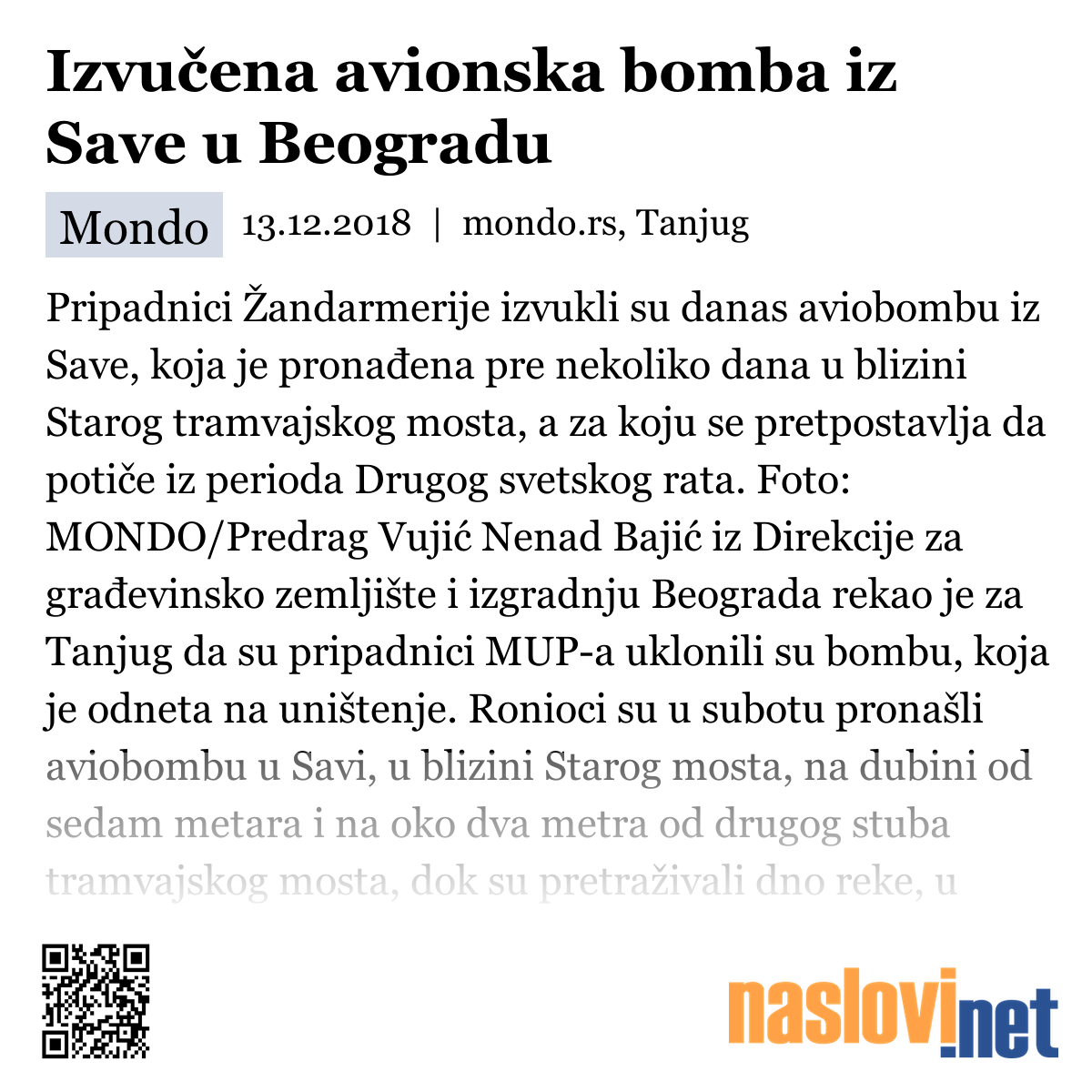 Izvučena avionska bomba iz Save u Beogradu

Mondo 13.12.2018 | mondo.rs, Tanjug

Pripadnici Žandarmerije izvukli su danas aviobombu iz Save, koja je pronađena pre nekoliko dana u blizini Starog tramvajskog mosta, a za koju se pretpostavlja da potiče iz perioda Drugog svetskog rata. Foto: MONDO/Predrag Vujić Nenad Bajić iz Direkcije za građevinsko zemljište i izgradnju Beograda rekao je za Tanjug da su pripadnici MUP-a uklonili su bombu, koja je odneta na uništenje. Ronioci su u subotu pronašli aviobombu u Savi, u blizini Starog mosta, na dubini od sedam metara i na oko dva metra od drugog stuba tramvajskog mosta, dok su pretraživali dno reke, u

naslovi.net